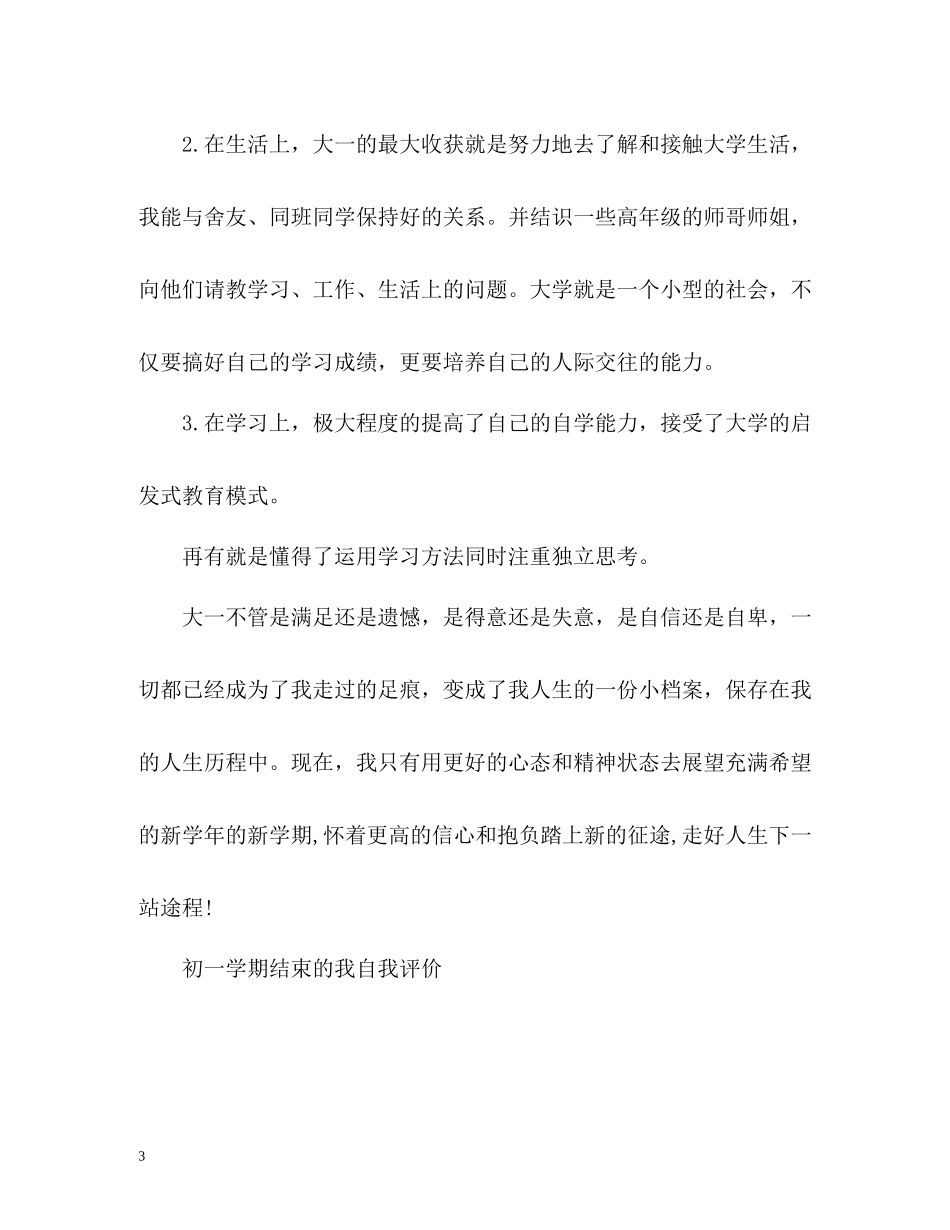 2.在生活上，大一的最大收获就是努力地去了解和接触大学生活，我能与舍友、同班同学保持好的关系。并结识一些高年级的师哥师姐，向他们请教学习、工作、生活上的问题。大学就是一个小型的社会，不仅要搞好自己的学习成绩，更要培养自己的人际交往的能力。

3.在学习上，极大程度的提高了自己的自学能力，接受了大学的启发式教育模式。

再有就是懂得了运用学习方法同时注重独立思考。

大一不管是满足还是遗憾，是得意还是失意，是自信还是自卑，一切都已经成为了我走过的足痕，变成了我人生的一份小档案，保存在我的人生历程中。现在，我只有用更好的心态和精神状态去展望充满希望的新学年的新学期,怀着更高的信心和抱负踏上新的征途,走好人生下一站途程!

初一学期结束的我自我评价

3